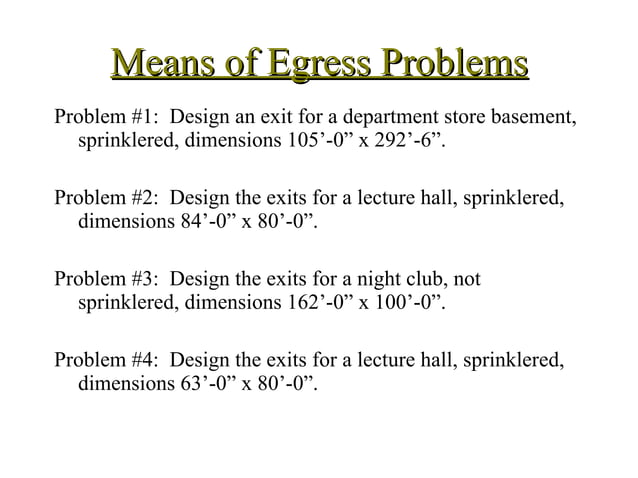 Means of Egress Problems

Problem #1: Design an exit for a department store basement, sprinklered, dimensions 105’-0” x 292’-6”.

Problem #2: Design the exits for a lecture hall, sprinklered, dimensions 84’-0” x 80’-0”.

Problem #3: Design the exits for a night club, not sprinklered, dimensions 162’-0” x 100’-0”.

Problem #4: Design the exits for a lecture hall, sprinklered, dimensions 63’-0” x 80’-0”.